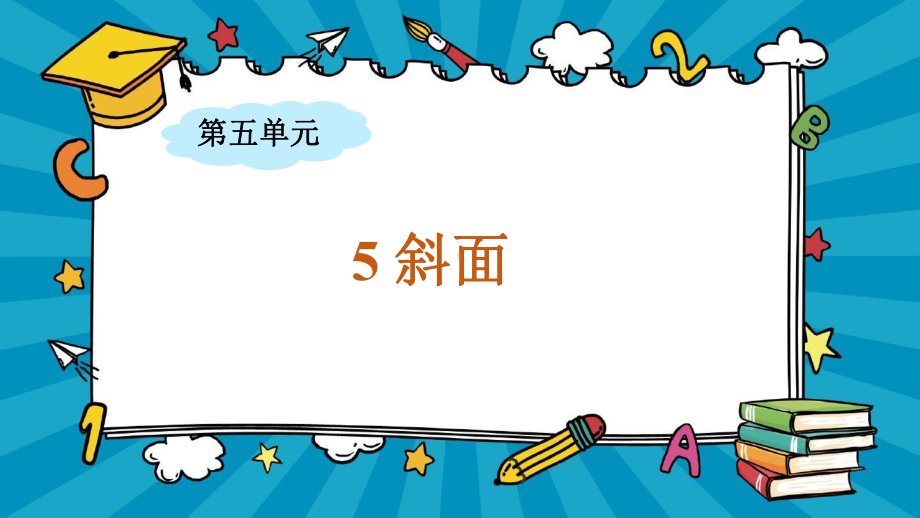 第五单元

5 斜面